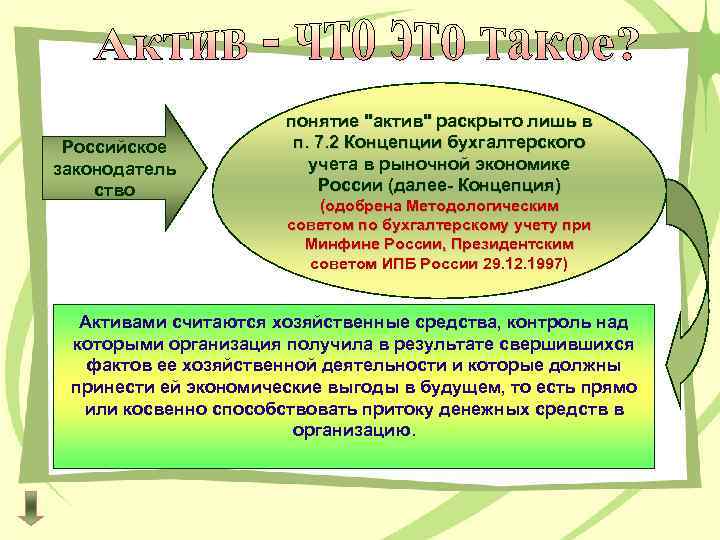 Актив - что это такое?

Российское законодатель ство

понятие "актив" раскрыто лишь в п. 7.2 Концепции бухгалтерского учета в рыночной экономике России (далее- Концепция) (одобрена Методологическим советом по бухгалтерскому учету при Минфине России, Президентским советом ИПБ России 29.12.1997)

Активами считаются хозяйственные средства, контроль над которыми организация получила в результате свершившихся фактов ее хозяйственной деятельности и которые должны принести ей экономические выгоды в будущем, то есть прямо или косвенно способствовать притоку денежных средств в организацию.